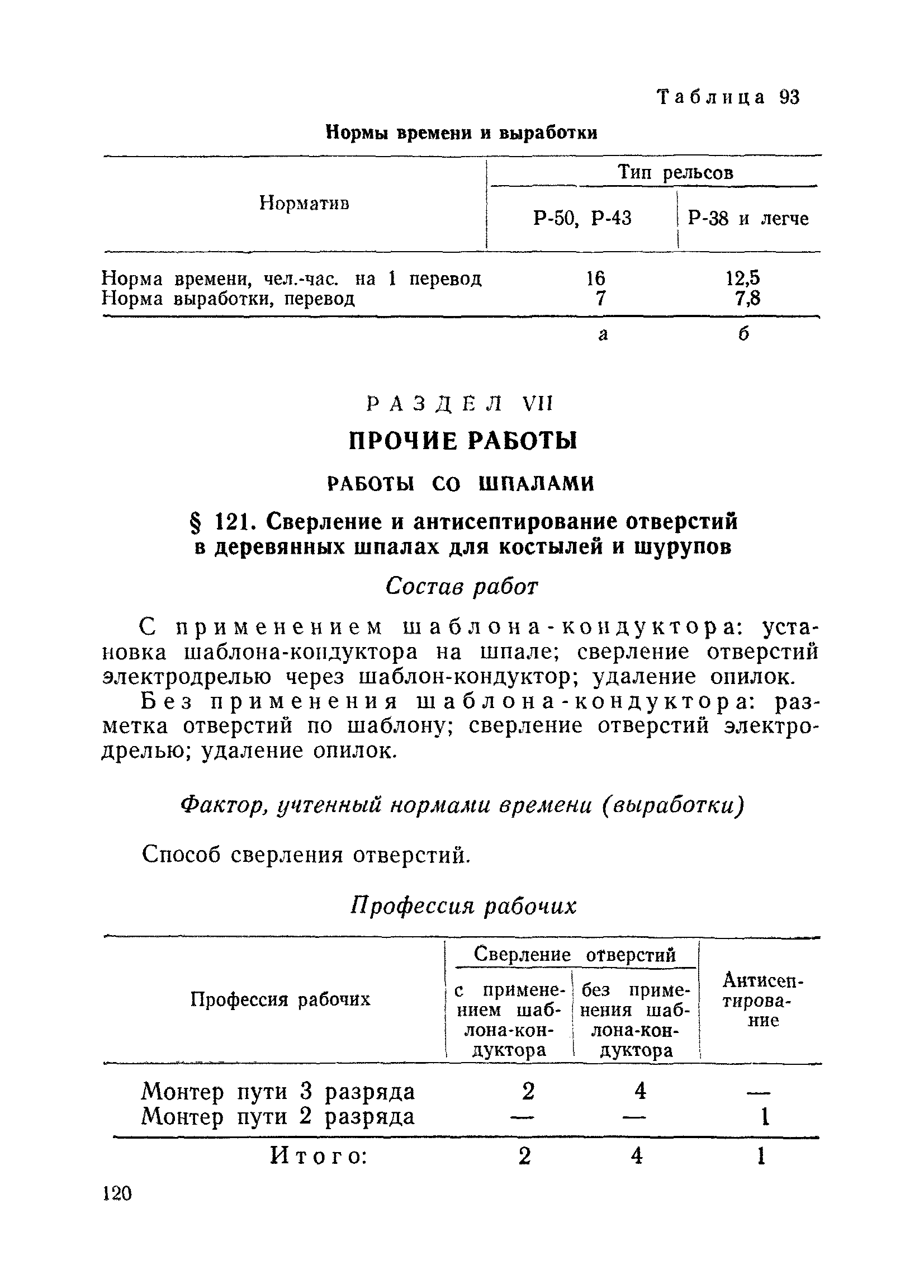 Таблица 93

Нормы времени и выработки

| Норматив | Тип рельсов: Р-50, Р-43 | Тип рельсов: Р-38 и легче |
|---|---|---|
| Норма времени, чел.-час. на 1 перевод | 16 | 12,5 |
| Норма выработки, перевод | 7 | 7,8 |
| | а | б |

РАЗДЕЛ VII

ПРОЧИЕ РАБОТЫ

РАБОТЫ СО ШПАЛАМИ

§ 121. Сверление и антисептирование отверстий в деревянных шпалах для костылей и шурупов

Состав работ

С применением шаблона-кондуктора: установка шаблона-кондуктора на шпале; сверление отверстий электродрелью через шаблон-кондуктор; удаление опилок.

Без применения шаблона-кондуктора: разметка отверстий по шаблону; сверление отверстий электродрелью; удаление опилок.

Фактор, учтенный нормами времени (выработки)

Способ сверления отверстий.

Профессия рабочих

| Профессия рабочих | Сверление отверстий: с применением шаблона-кондуктора | Сверление отверстий: без применения шаблона-кондуктора | Антисептирование |
|---|---|---|---|
| Монтер пути 3 разряда | 2 | 4 | — |
| Монтер пути 2 разряда | — | — | 1 |
| Итого: | 2 | 4 | 1 |

120